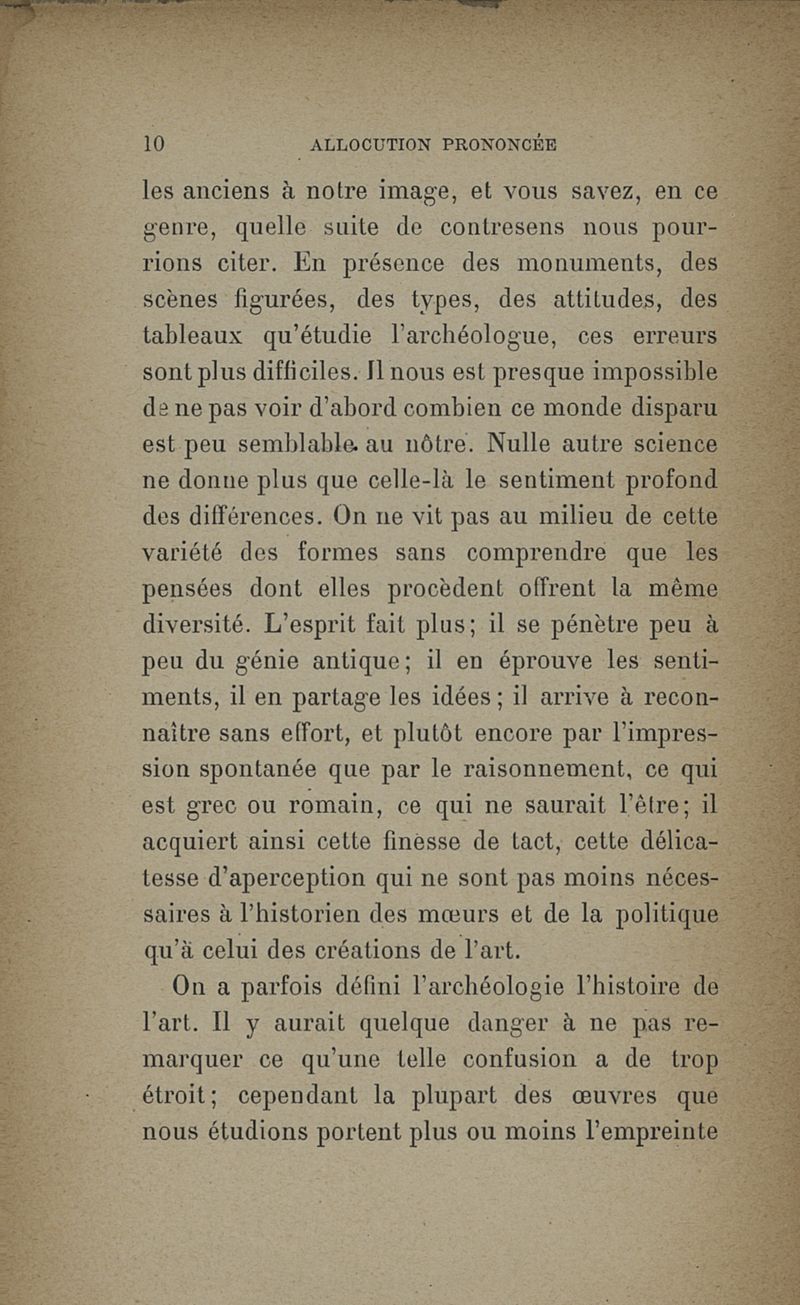 10 ALLOCUTION PRONONCÉE

les anciens à notre image, et vous savez, en ce genre, quelle suite de contresens nous pourrions citer. En présence des monuments, des scènes figurées, des types, des attitudes, des tableaux qu'étudie l'archéologue, ces erreurs sont plus difficiles. Il nous est presque impossible de ne pas voir d'abord combien ce monde disparu est peu semblable au nôtre. Nulle autre science ne donne plus que celle-là le sentiment profond des différences. On ne vit pas au milieu de cette variété des formes sans comprendre que les pensées dont elles procèdent offrent la même diversité. L'esprit fait plus; il se pénètre peu à peu du génie antique; il en éprouve les sentiments, il en partage les idées; il arrive à reconnaître sans effort, et plutôt encore par l'impression spontanée que par le raisonnement, ce qui est grec ou romain, ce qui ne saurait l'être; il acquiert ainsi cette finesse de tact, cette délicatesse d'aperception qui ne sont pas moins nécessaires à l'historien des mœurs et de la politique qu'à celui des créations de l'art.

On a parfois défini l'archéologie l'histoire de l'art. Il y aurait quelque danger à ne pas remarquer ce qu'une telle confusion a de trop étroit; cependant la plupart des œuvres que nous étudions portent plus ou moins l'empreinte